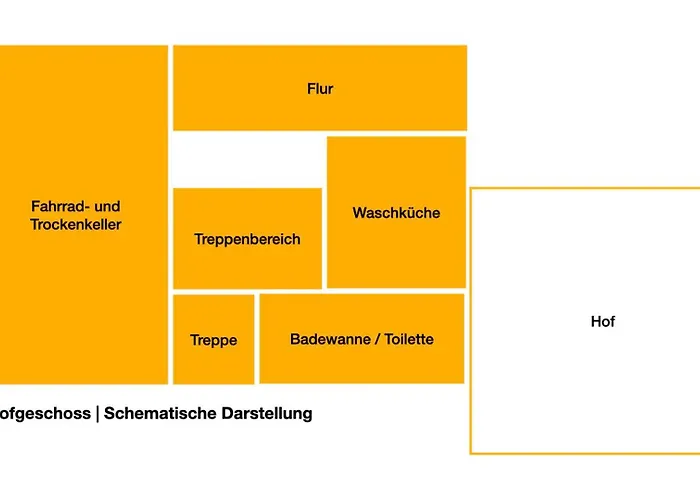 Fahrrad- und Trockenkeller

Flur

Treppenbereich

Waschküche

Treppe

Badewanne / Toilette

Hof

ofgeschoss | Schematische Darstellung